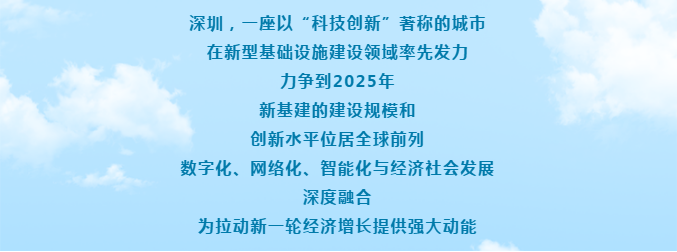 深圳，一座以“科技创新”著称的城市
在新型基础设施建设领域率先发力
力争到2025年
新基建的建设规模和
创新水平位居全球前列
数字化、网络化、智能化与经济社会发展
深度融合
为拉动新一轮经济增长提供强大动能